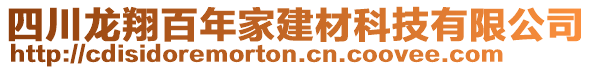 四川龙翔百年家建材科技有限公司
http://cdisidoremorton.cn.coovee.com